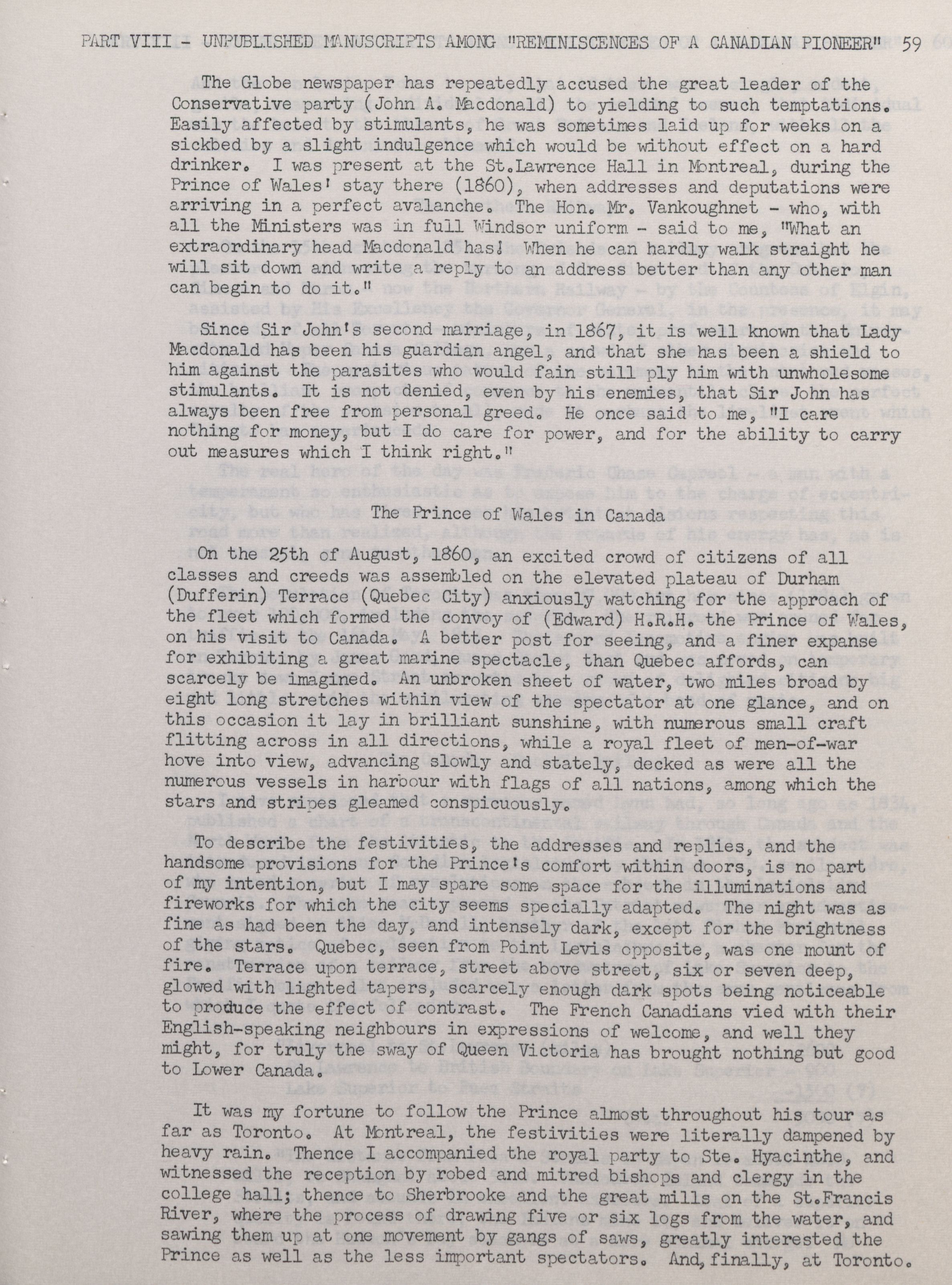 PART VIII - UNPUBLISHED MANUSCRIPTS AMONG "REMINISCENCES OF A CANADIAN PIONEER" 59

The Globe newspaper has repeatedly accused the great leader of the Conservative party (John A. Macdonald) to yielding to such temptations. Easily affected by stimulants, he was sometimes laid up for weeks on a sickbed by a slight indulgence which would be without effect on a hard drinker. I was present at the St.Lawrence Hall in Montreal, during the Prince of Wales' stay there (1860), when addresses and deputations were arriving in a perfect avalanche. The Hon. Mr. Vankoughnet - who, with all the Ministers was in full Windsor uniform - said to me, "What an extraordinary head Macdonald has! When he can hardly walk straight he will sit down and write a reply to an address better than any other man can begin to do it."

Since Sir John's second marriage, in 1867, it is well known that Lady Macdonald has been his guardian angel, and that she has been a shield to him against the parasites who would fain still ply him with unwholesome stimulants. It is not denied, even by his enemies, that Sir John has always been free from personal greed. He once said to me, "I care nothing for money, but I do care for power, and for the ability to carry out measures which I think right."

The Prince of Wales in Canada

On the 25th of August, 1860, an excited crowd of citizens of all classes and creeds was assembled on the elevated plateau of Durham (Dufferin) Terrace (Quebec City) anxiously watching for the approach of the fleet which formed the convoy of (Edward) H.R.H. the Prince of Wales, on his visit to Canada. A better post for seeing, and a finer expanse for exhibiting a great marine spectacle, than Quebec affords, can scarcely be imagined. An unbroken sheet of water, two miles broad by eight long stretches within view of the spectator at one glance, and on this occasion it lay in brilliant sunshine, with numerous small craft flitting across in all directions, while a royal fleet of men-of-war hove into view, advancing slowly and stately, decked as were all the numerous vessels in harbour with flags of all nations, among which the stars and stripes gleamed conspicuously.

To describe the festivities, the addresses and replies, and the handsome provisions for the Prince's comfort within doors, is no part of my intention, but I may spare some space for the illuminations and fireworks for which the city seems specially adapted. The night was as fine as had been the day, and intensely dark, except for the brightness of the stars. Quebec, seen from Point Levis opposite, was one mount of fire. Terrace upon terrace, street above street, six or seven deep, glowed with lighted tapers, scarcely enough dark spots being noticeable to produce the effect of contrast. The French Canadians vied with their English-speaking neighbours in expressions of welcome, and well they might, for truly the sway of Queen Victoria has brought nothing but good to Lower Canada.

It was my fortune to follow the Prince almost throughout his tour as far as Toronto. At Montreal, the festivities were literally dampened by heavy rain. Thence I accompanied the royal party to Ste. Hyacinthe, and witnessed the reception by robed and mitred bishops and clergy in the college hall; thence to Sherbrooke and the great mills on the St.Francis River, where the process of drawing five or six logs from the water, and sawing them up at one movement by gangs of saws, greatly interested the Prince as well as the less important spectators. And, finally, at Toronto.